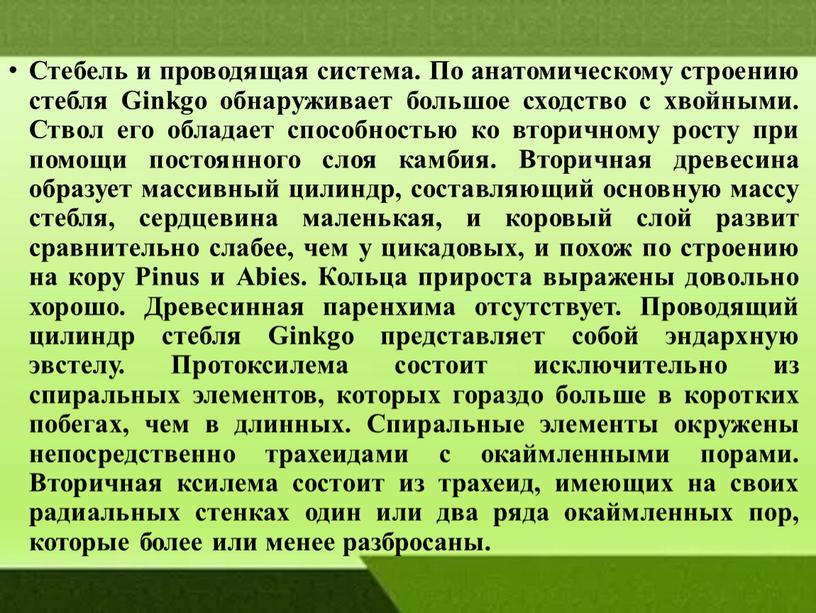 • Стебель и проводящая система. По анатомическому строению стебля Ginkgo обнаруживает большое сходство с хвойными. Ствол его обладает способностью ко вторичному росту при помощи постоянного слоя камбия. Вторичная древесина образует массивный цилиндр, составляющий основную массу стебля, сердцевина маленькая, и коровый слой развит сравнительно слабее, чем у цикадовых, и похож по строению на кору Pinus и Abies. Кольца прироста выражены довольно хорошо. Древесинная паренхима отсутствует. Проводящий цилиндр стебля Ginkgo представляет собой эндархную эвстелу. Протоксилема состоит исключительно из спиральных элементов, которых гораздо больше в коротких побегах, чем в длинных. Спиральные элементы окружены непосредственно трахеидами с окаймленными порами. Вторичная ксилема состоит из трахеид, имеющих на своих радиальных стенках один или два ряда окаймленных пор, которые более или менее разбросаны.